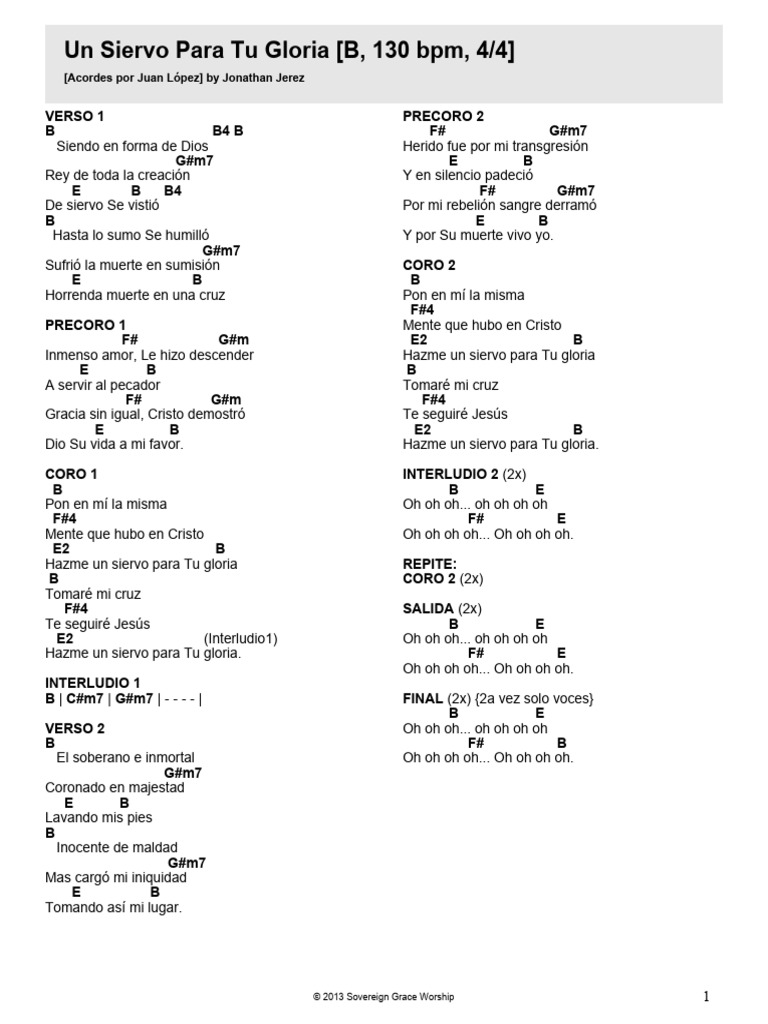 Un Siervo Para Tu Gloria [B, 130 bpm, 4/4]

[Acordes por Juan López] by Jonathan Jerez

VERSO 1
B B4 B
Siendo en forma de Dios
G#m7
Rey de toda la creación
E B B4
De siervo Se vistió
B
Hasta lo sumo Se humilló
G#m7
Sufrió la muerte en sumisión
E B
Horrenda muerte en una cruz

PRECORO 1
F# G#m
Inmenso amor, Le hizo descender
E B
A servir al pecador
F# G#m
Gracia sin igual, Cristo demostró
E B
Dio Su vida a mi favor.

CORO 1
B
Pon en mí la misma
F#4
Mente que hubo en Cristo
E2 B
Hazme un siervo para Tu gloria
B
Tomaré mi cruz
F#4
Te seguiré Jesús
E2 (Interludio1)
Hazme un siervo para Tu gloria.

INTERLUDIO 1
B | C#m7 | G#m7 | - - - - |

VERSO 2
B
El soberano e inmortal
G#m7
Coronado en majestad
E B
Lavando mis pies
B
Inocente de maldad
G#m7
Mas cargó mi iniquidad
E B
Tomando así mi lugar.

PRECORO 2
F# G#m7
Herido fue por mi transgresión
E B
Y en silencio padeció
F# G#m7
Por mi rebelión sangre derramó
E B
Y por Su muerte vivo yo.

CORO 2
B
Pon en mí la misma
F#4
Mente que hubo en Cristo
E2 B
Hazme un siervo para Tu gloria
B
Tomaré mi cruz
F#4
Te seguiré Jesús
E2 B
Hazme un siervo para Tu gloria.

INTERLUDIO 2 (2x)
B E
Oh oh oh... oh oh oh oh
F# E
Oh oh oh oh... Oh oh oh oh.

REPITE:
CORO 2 (2x)

SALIDA (2x)
B E
Oh oh oh... oh oh oh oh
F# E
Oh oh oh oh... Oh oh oh oh.

FINAL (2x) {2a vez solo voces}
B E
Oh oh oh... oh oh oh oh
F# B
Oh oh oh oh... Oh oh oh oh.

© 2013 Sovereign Grace Worship

1